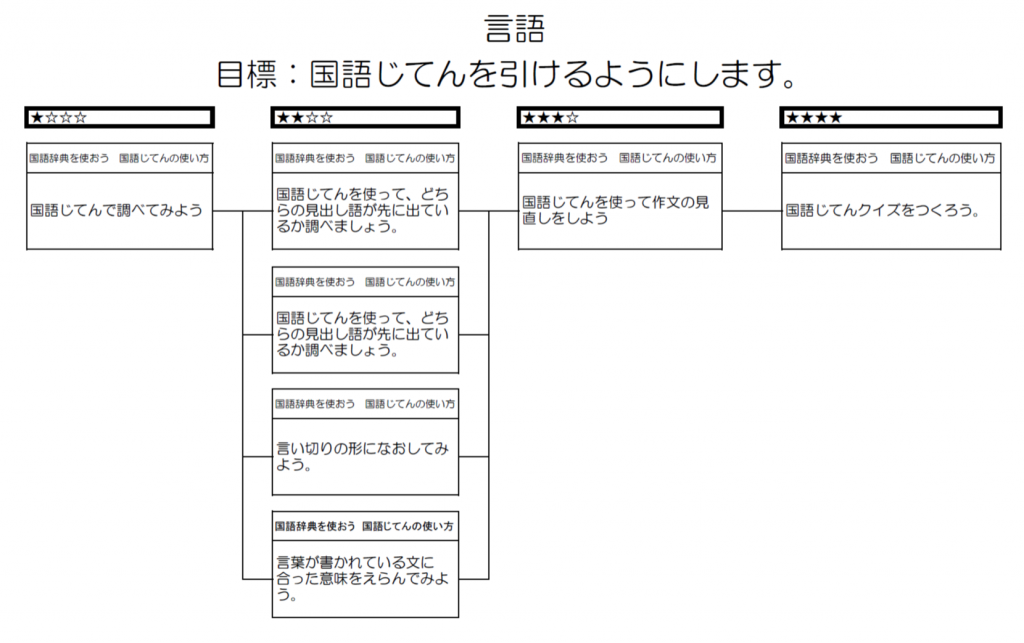 言語

目標：国語じてんを引けるようにします。

★☆☆☆

国語辞典を使おう　国語じてんの使い方

国語じてんで調べてみよう

★★☆☆

国語辞典を使おう　国語じてんの使い方

国語じてんを使って、どちらの見出し語が先に出ているか調べましょう。

国語辞典を使おう　国語じてんの使い方

国語じてんを使って、どちらの見出し語が先に出ているか調べましょう。

国語辞典を使おう　国語じてんの使い方

言い切りの形になおしてみよう。

国語辞典を使おう　国語じてんの使い方

言葉が書かれている文に合った意味をえらんでみよう。

★★★☆

国語辞典を使おう　国語じてんの使い方

国語じてんを使って作文の見直しをしよう

★★★★

国語辞典を使おう　国語じてんの使い方

国語じてんクイズをつくろう。